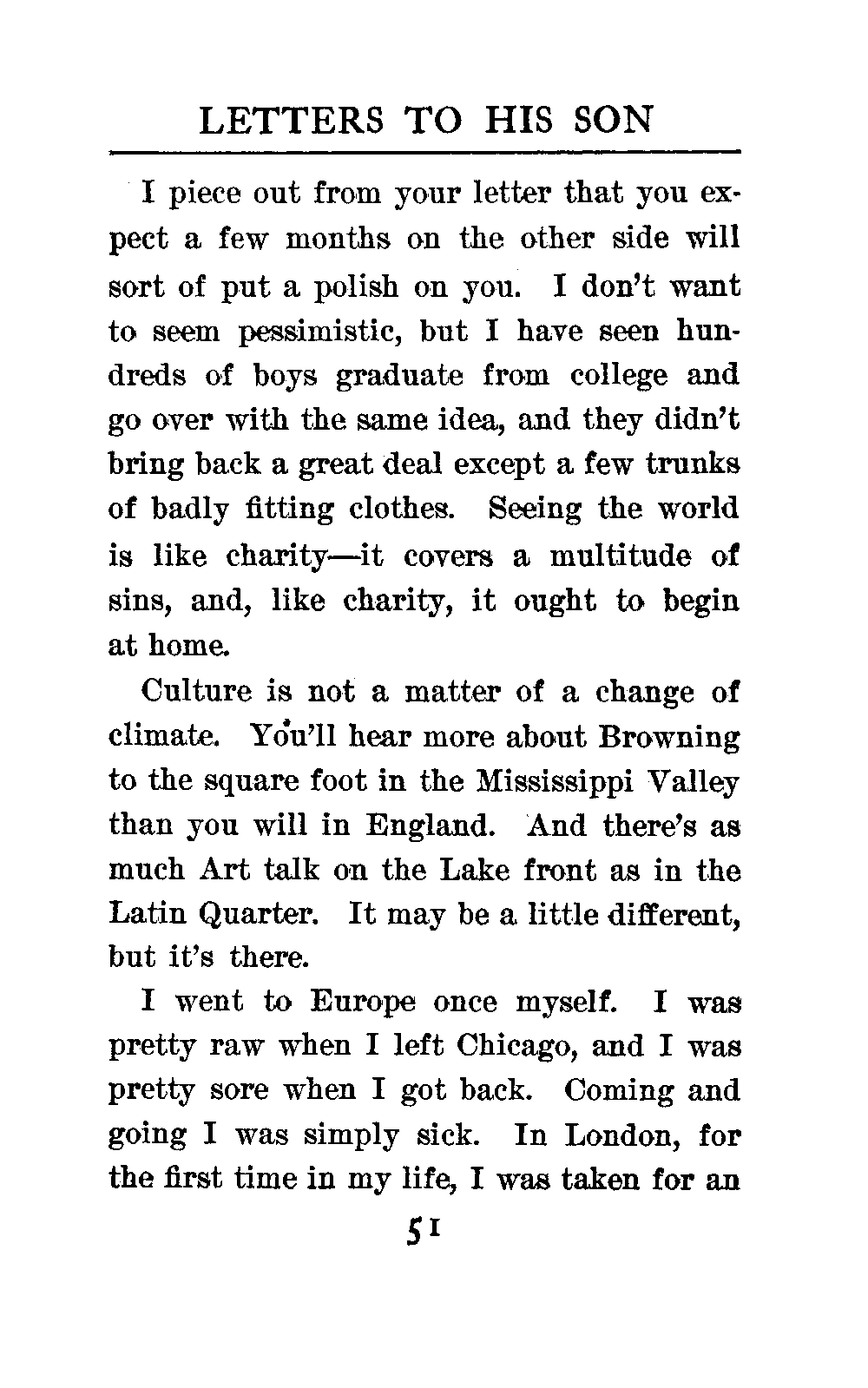 LETTERS TO HIS SON

I piece out from your letter that you expect a few months on the other side will sort of put a polish on you. I don't want to seem pessimistic, but I have seen hundreds of boys graduate from college and go over with the same idea, and they didn't bring back a great deal except a few trunks of badly fitting clothes. Seeing the world is like charity—it covers a multitude of sins, and, like charity, it ought to begin at home.

Culture is not a matter of a change of climate. You'll hear more about Browning to the square foot in the Mississippi Valley than you will in England. And there's as much Art talk on the Lake front as in the Latin Quarter. It may be a little different, but it's there.

I went to Europe once myself. I was pretty raw when I left Chicago, and I was pretty sore when I got back. Coming and going I was simply sick. In London, for the first time in my life, I was taken for an

51